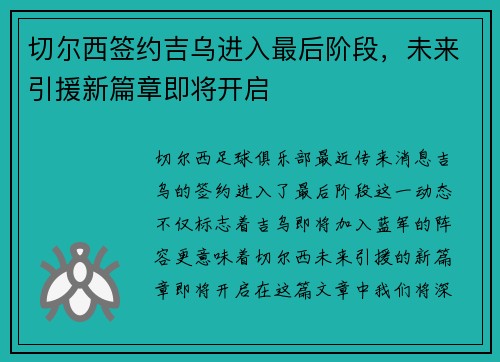 切尔西签约吉乌进入最后阶段，未来引援新篇章即将开启

切尔西足球俱乐部最近传来消息吉乌的签约进入了最后阶段这一动态不仅标志着吉乌即将加入蓝军的阵容更意味着切尔西未来引援的新篇章即将开启在这篇文章中我们将深